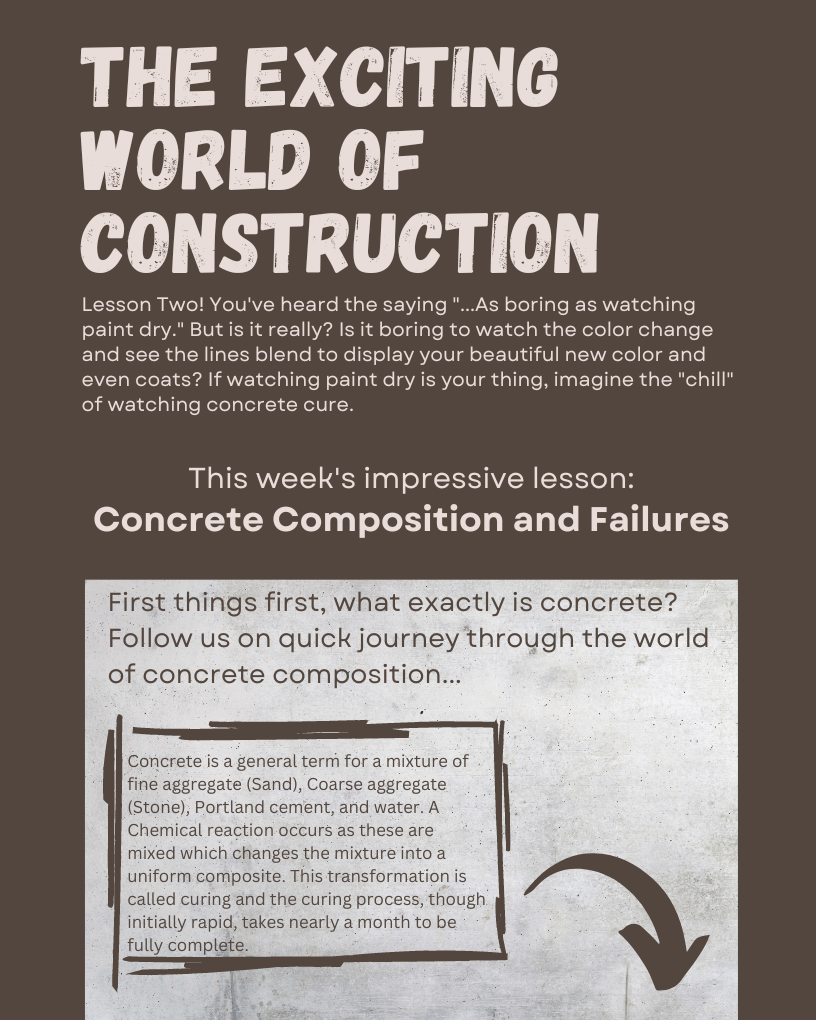 THE EXCITING WORLD OF CONSTRUCTION

Lesson Two! You've heard the saying "...As boring as watching paint dry." But is it really? Is it boring to watch the color change and see the lines blend to display your beautiful new color and even coats? If watching paint dry is your thing, imagine the "chill" of watching concrete cure.

This week's impressive lesson:
Concrete Composition and Failures

First things first, what exactly is concrete? Follow us on quick journey through the world of concrete composition...

Concrete is a general term for a mixture of fine aggregate (Sand), Coarse aggregate (Stone), Portland cement, and water. A Chemical reaction occurs as these are mixed which changes the mixture into a uniform composite. This transformation is called curing and the curing process, though initially rapid, takes nearly a month to be fully complete.